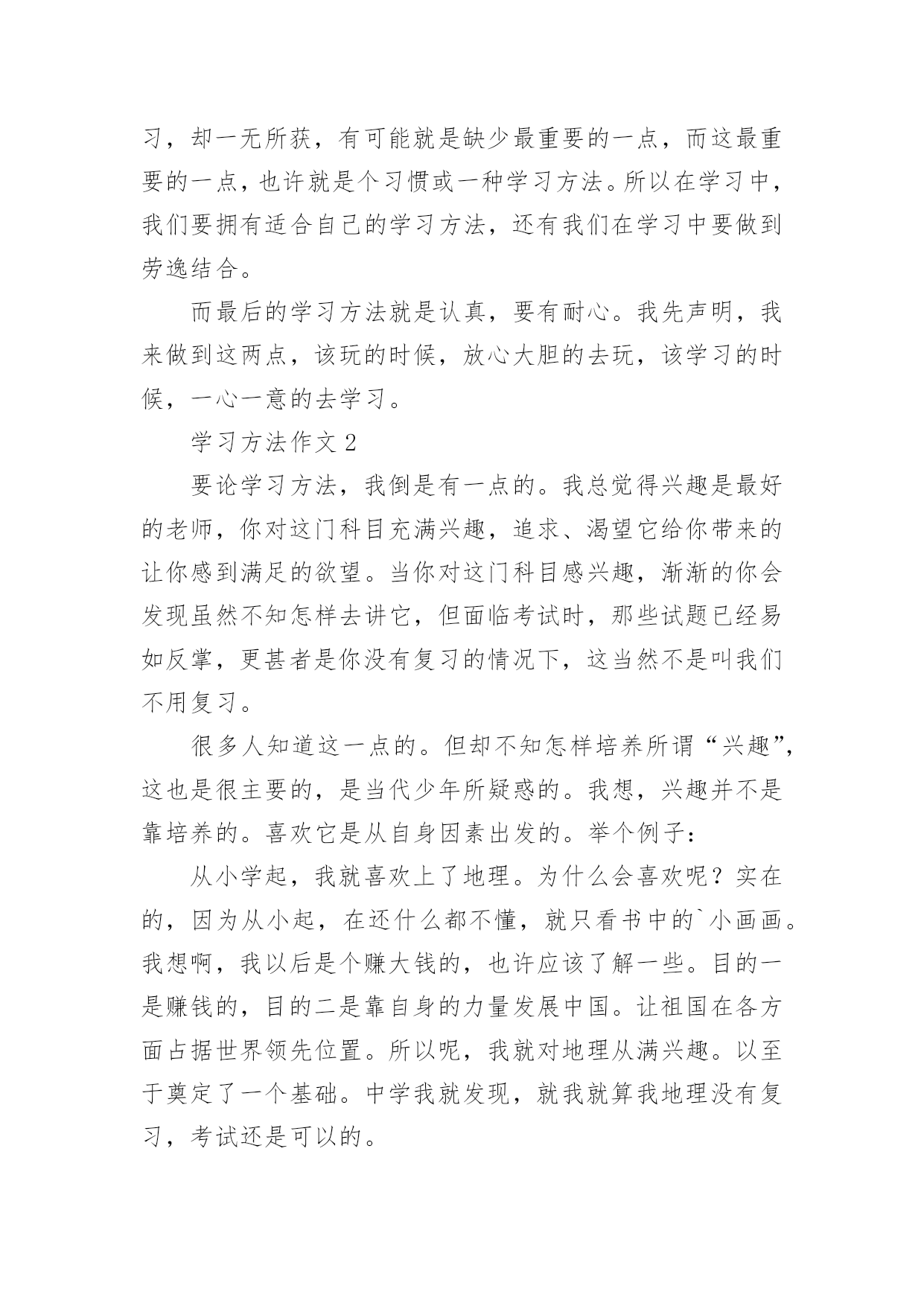 习，却一无所获，有可能就是缺少最重要的一点，而这最重要的一点，也许就是个习惯或一种学习方法。所以在学习中，我们要拥有适合自己的学习方法，还有我们在学习中要做到劳逸结合。

而最后的学习方法就是认真，要有耐心。我先声明，我来做到这两点，该玩的时候，放心大胆的去玩，该学习的时候，一心一意的去学习。

学习方法作文 2

要论学习方法，我倒是有一点的。我总觉得兴趣是最好的老师，你对这门科目充满兴趣，追求、渴望它给你带来的让你感到满足的欲望。当你对这门科目感兴趣，渐渐的你会发现虽然不知怎样去讲它，但面临考试时，那些试题已经易如反掌，更甚者是你没有复习的情况下，这当然不是叫我们不用复习。

很多人知道这一点的。但却不知怎样培养所谓“兴趣”，这也是很主要的，是当代少年所疑惑的。我想，兴趣并不是靠培养的。喜欢它是从自身因素出发的。举个例子：

从小学起，我就喜欢上了地理。为什么会喜欢呢？实在的，因为从小起，在还什么都不懂，就只看书中的`小画画。我想啊，我以后是个赚大钱的，也许应该了解一些。目的一是赚钱的，目的二是靠自身的力量发展中国。让祖国在各方面占据世界领先位置。所以呢，我就对地理从满兴趣。以至于奠定了一个基础。中学我就发现，就我就算我地理没有复习，考试还是可以的。